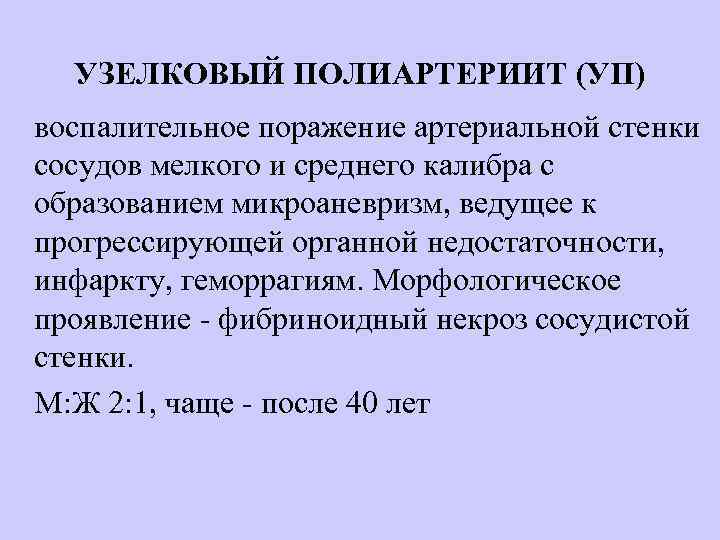 УЗЕЛКОВЫЙ ПОЛИАРТЕРИИТ (УП)

воспалительное поражение артериальной стенки сосудов мелкого и среднего калибра с образованием микроаневризм, ведущее к прогрессирующей органной недостаточности, инфаркту, геморрагиям. Морфологическое проявление - фибриноидный некроз сосудистой стенки.

М:Ж 2:1, чаще - после 40 лет